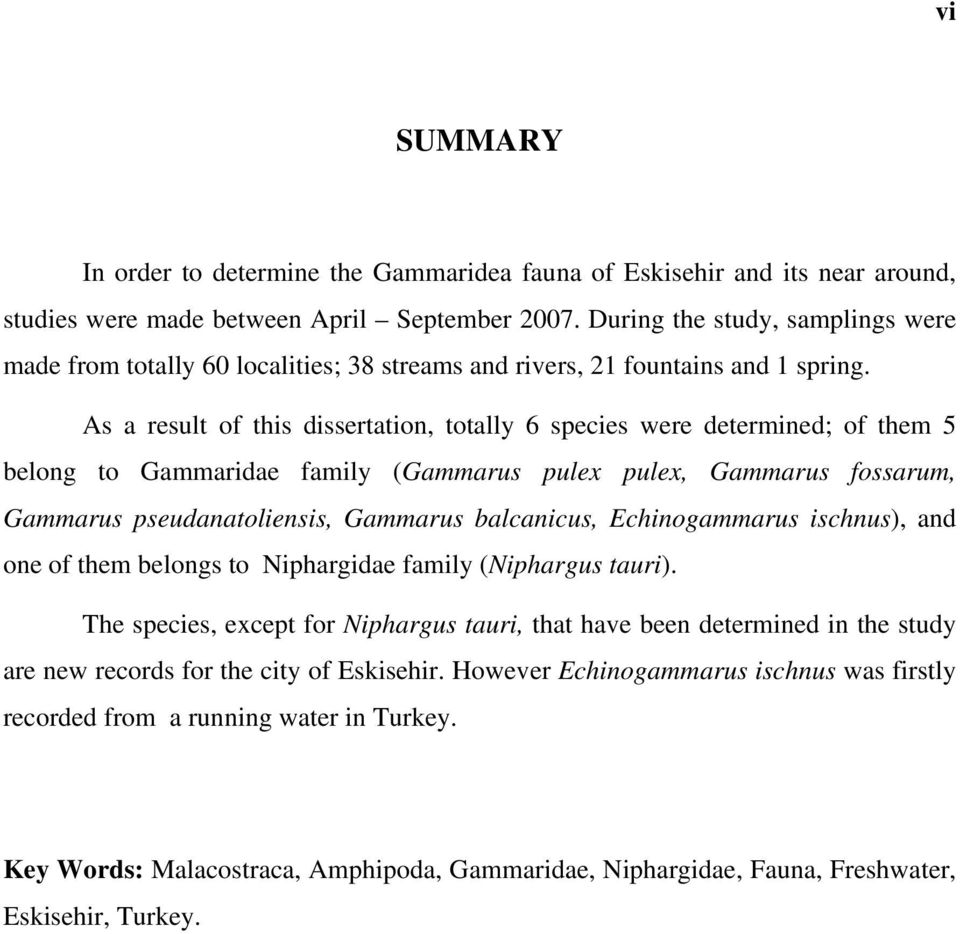 vi

SUMMARY

In order to determine the Gammaridea fauna of Eskisehir and its near around, studies were made between April – September 2007. During the study, samplings were made from totally 60 localities; 38 streams and rivers, 21 fountains and 1 spring.

As a result of this dissertation, totally 6 species were determined; of them 5 belong to Gammaridae family (Gammarus pulex pulex, Gammarus fossarum, Gammarus pseudanatoliensis, Gammarus balcanicus, Echinogammarus ischnus), and one of them belongs to Niphargidae family (Niphargus tauri).

The species, except for Niphargus tauri, that have been determined in the study are new records for the city of Eskisehir. However Echinogammarus ischnus was firstly recorded from a running water in Turkey.

Key Words: Malacostraca, Amphipoda, Gammaridae, Niphargidae, Fauna, Freshwater, Eskisehir, Turkey.